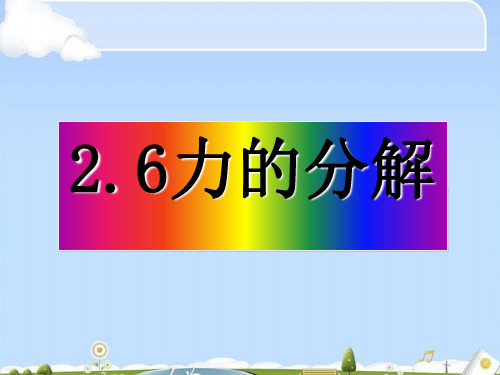 2.6力的分解